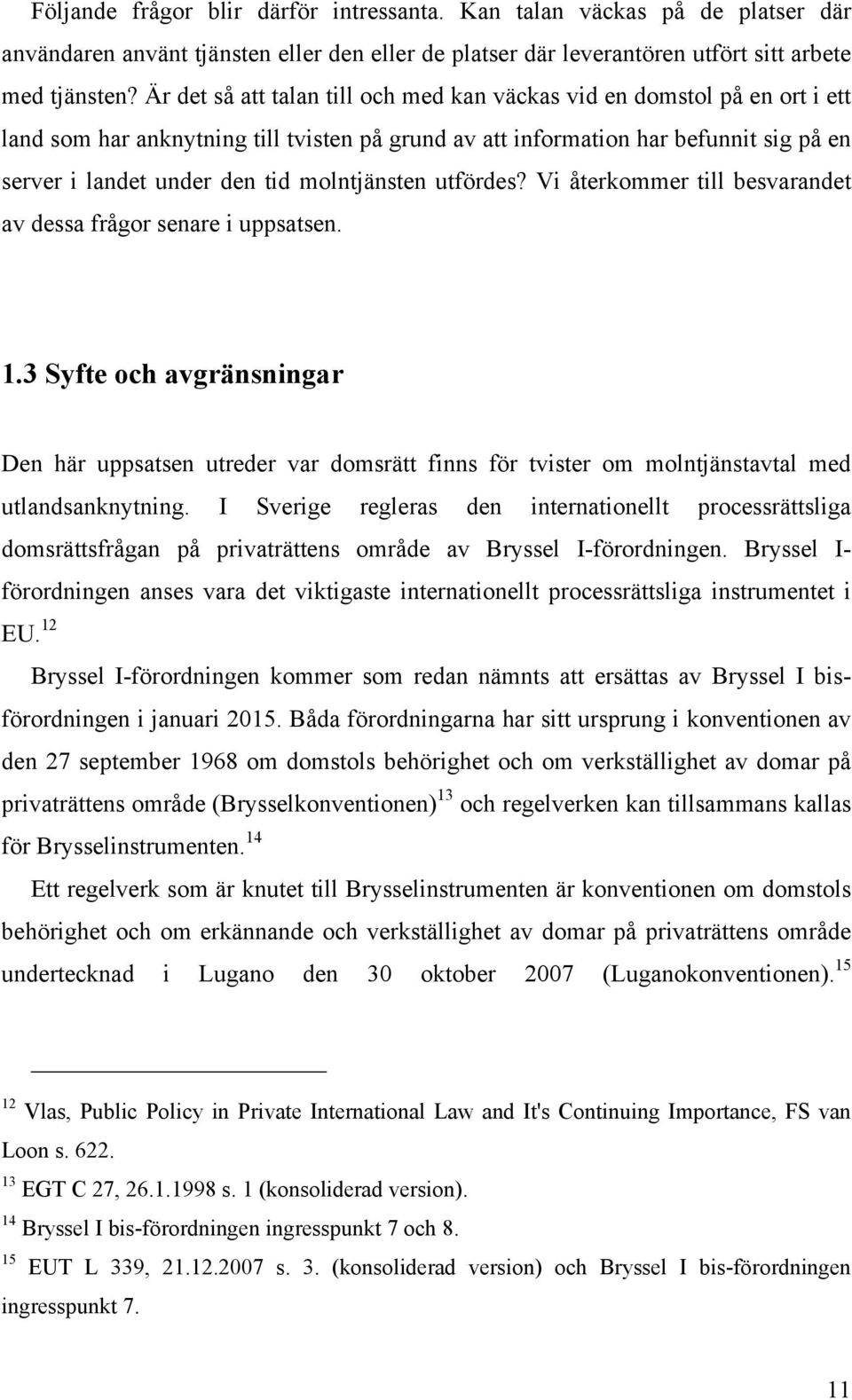 Följande frågor blir därför intressanta. Kan talan väckas på de platser där användaren använt tjänsten eller den eller de platser där leverantören utfört sitt arbete med tjänsten? Är det så att talan till och med kan väckas vid en domstol på en ort i ett land som har anknytning till tvisten på grund av att information har befunnit sig på en server i landet under den tid molntjänsten utfördes? Vi återkommer till besvarandet av dessa frågor senare i uppsatsen.

1.3 Syfte och avgränsningar

Den här uppsatsen utreder var domsrätt finns för tvister om molntjänstavtal med utlandsanknytning. I Sverige regleras den internationellt processrättsliga domsrättsfrågan på privaträttens område av Bryssel I-förordningen. Bryssel I-förordningen anses vara det viktigaste internationellt processrättsliga instrumentet i EU.$^{12}$

Bryssel I-förordningen kommer som redan nämnts att ersättas av Bryssel I bis-förordningen i januari 2015. Båda förordningarna har sitt ursprung i konventionen av den 27 september 1968 om domstols behörighet och om verkställighet av domar på privaträttens område (Brysselkonventionen)$^{13}$ och regelverken kan tillsammans kallas för Brysselinstrumenten.$^{14}$

Ett regelverk som är knutet till Brysselinstrumenten är konventionen om domstols behörighet och om erkännande och verkställighet av domar på privaträttens område undertecknad i Lugano den 30 oktober 2007 (Luganokonventionen).$^{15}$

$^{12}$ Vlas, Public Policy in Private International Law and It's Continuing Importance, FS van Loon s. 622.
$^{13}$ EGT C 27, 26.1.1998 s. 1 (konsoliderad version).
$^{14}$ Bryssel I bis-förordningen ingresspunkt 7 och 8.
$^{15}$ EUT L 339, 21.12.2007 s. 3. (konsoliderad version) och Bryssel I bis-förordningen ingresspunkt 7.

11